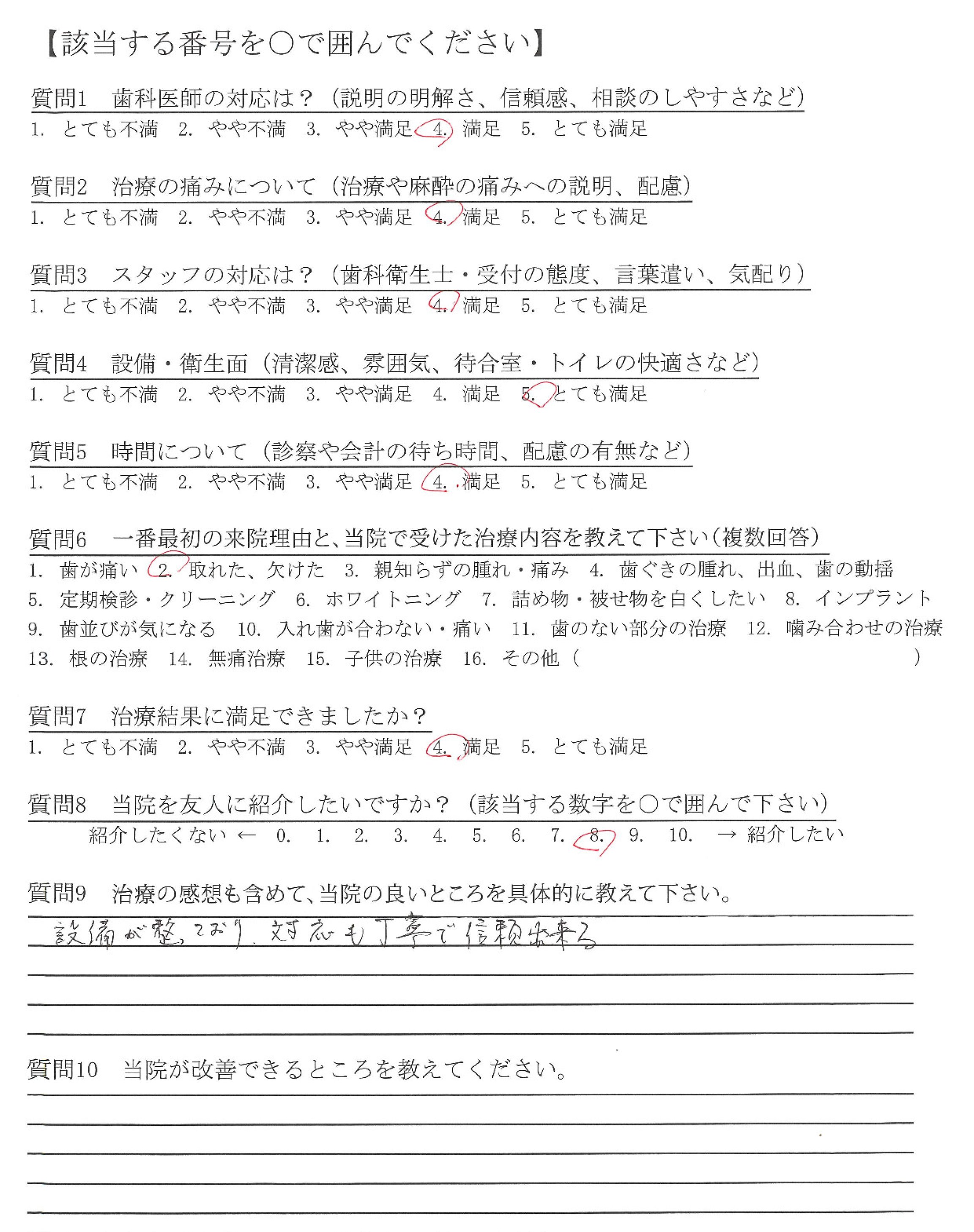 【該当する番号を○で囲んでください】

質問1　歯科医師の対応は？（説明の明解さ、信頼感、相談のしやすさなど）
1. とても不満　2. やや不満　3. やや満足　4. 満足　5. とても満足

質問2　治療の痛みについて（治療や麻酔の痛みへの説明、配慮）
1. とても不満　2. やや不満　3. やや満足　4. 満足　5. とても満足

質問3　スタッフの対応は？（歯科衛生士・受付の態度、言葉遣い、気配り）
1. とても不満　2. やや不満　3. やや満足　4. 満足　5. とても満足

質問4　設備・衛生面（清潔感、雰囲気、待合室・トイレの快適さなど）
1. とても不満　2. やや不満　3. やや満足　4. 満足　5. とても満足

質問5　時間について（診察や会計の待ち時間、配慮の有無など）
1. とても不満　2. やや不満　3. やや満足　4. 満足　5. とても満足

質問6　一番最初の来院理由と、当院で受けた治療内容を教えて下さい（複数回答）
1. 歯が痛い　2. 取れた、欠けた　3. 親知らずの腫れ・痛み　4. 歯ぐきの腫れ、出血、歯の動揺
5. 定期検診・クリーニング　6. ホワイトニング　7. 詰め物・被せ物を白くしたい　8. インプラント
9. 歯並びが気になる　10. 入れ歯が合わない・痛い　11. 歯のない部分の治療　12. 噛み合わせの治療
13. 根の治療　14. 無痛治療　15. 子供の治療　16. その他（　　　　　）

質問7　治療結果に満足できましたか？
1. とても不満　2. やや不満　3. やや満足　4. 満足　5. とても満足

質問8　当院を友人に紹介したいですか？（該当する数字を○で囲んで下さい）
紹介したくない ← 0. 1. 2. 3. 4. 5. 6. 7. 8. 9. 10. → 紹介したい

質問9　治療の感想も含めて、当院の良いところを具体的に教えて下さい。
設備が整っており、対応も丁寧で信頼出来る

質問10　当院が改善できるところを教えてください。